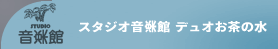 STUDIO
音楽館

スタジオ音楽館 デュオお茶の水